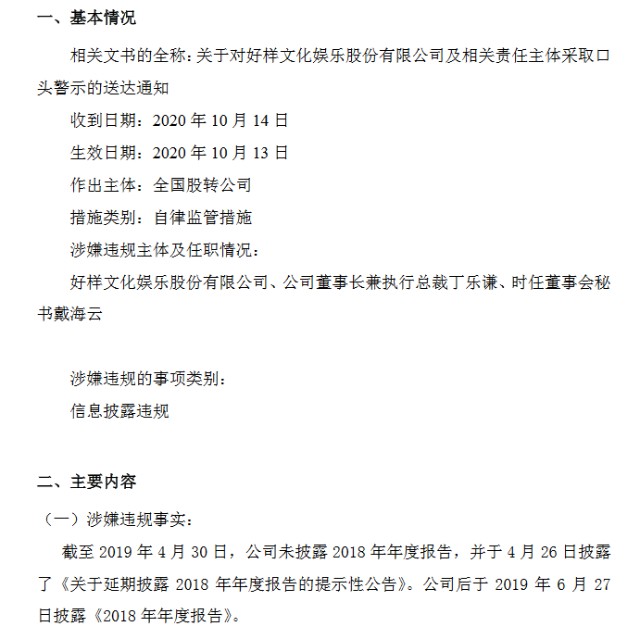 一、基本情况

相关文书的全称：关于对好样文化娱乐股份有限公司及相关责任主体采取口头警示的送达通知

收到日期：2020 年 10 月 14 日

生效日期：2020 年 10 月 13 日

作出主体：全国股转公司

措施类别：自律监管措施

涉嫌违规主体及任职情况：

好样文化娱乐股份有限公司、公司董事长兼执行总裁丁乐谦、时任董事会秘书戴海云

涉嫌违规的事项类别：

信息披露违规

二、主要内容

（一）涉嫌违规事实：

截至 2019 年 4 月 30 日，公司未披露 2018 年年度报告，并于 4 月 26 日披露了《关于延期披露 2018 年年度报告的提示性公告》。公司后于 2019 年 6 月 27 日披露《2018 年年度报告》。